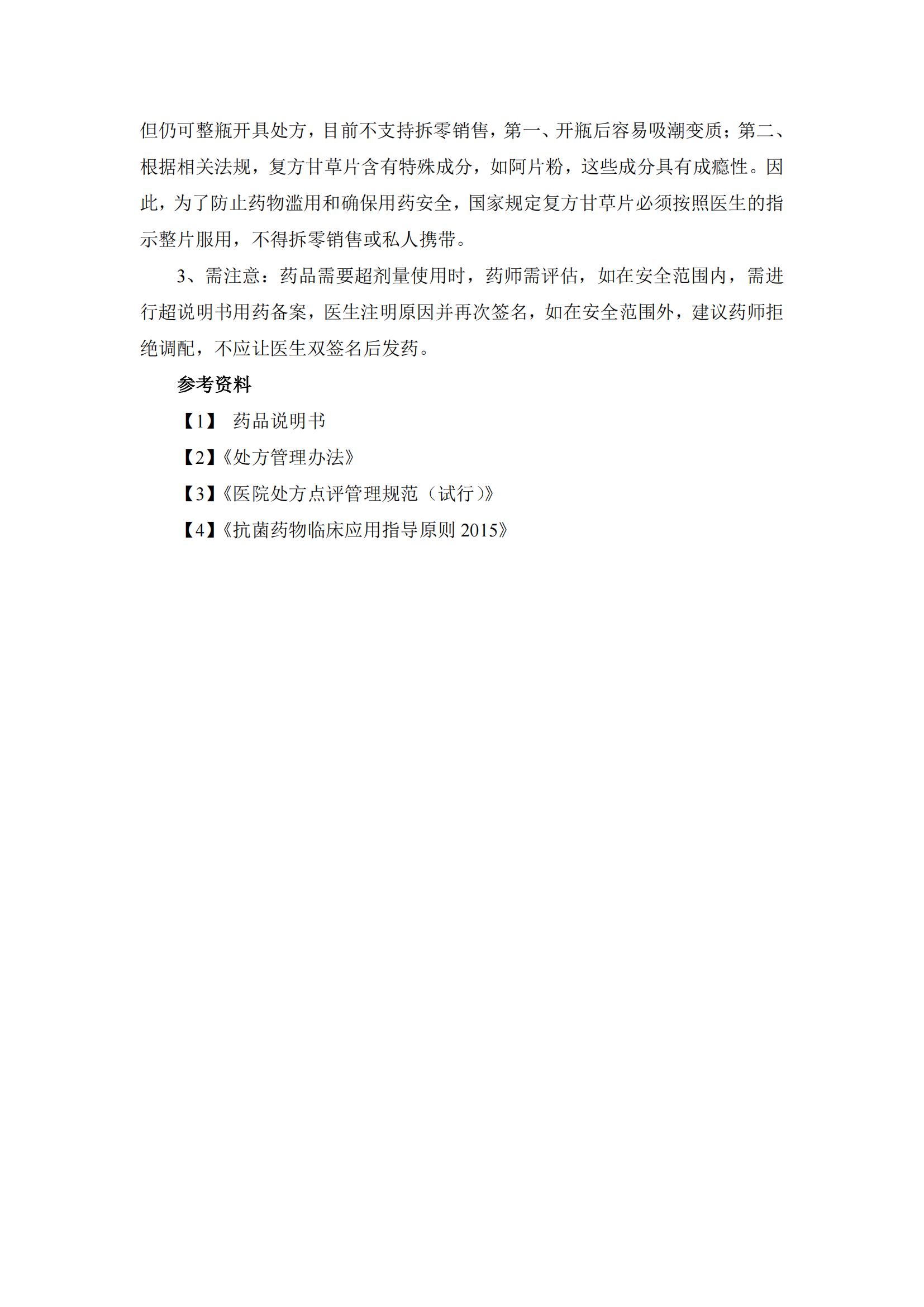 但仍可整瓶开具处方，目前不支持拆零销售，第一、开瓶后容易吸潮变质；第二、根据相关法规，复方甘草片含有特殊成分，如阿片粉，这些成分具有成瘾性。因此，为了防止药物滥用和确保用药安全，国家规定复方甘草片必须按照医生的指示整片服用，不得拆零销售或私人携带。

3、需注意：药品需要超剂量使用时，药师需评估，如在安全范围内，需进行超说明书用药备案，医生注明原因并再次签名，如在安全范围外，建议药师拒绝调配，不应让医生双签名后发药。

参考资料

【1】 药品说明书

【2】《处方管理办法》

【3】《医院处方点评管理规范（试行）》

【4】《抗菌药物临床应用指导原则 2015》